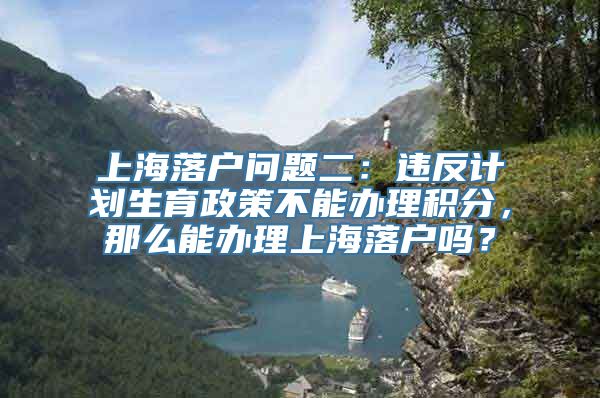 上海落户问题二：违反计划生育政策不能办理积分，那么能办理上海落户吗？